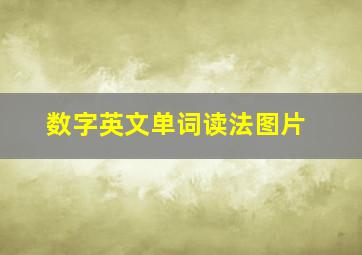 数字英文单词读法图片